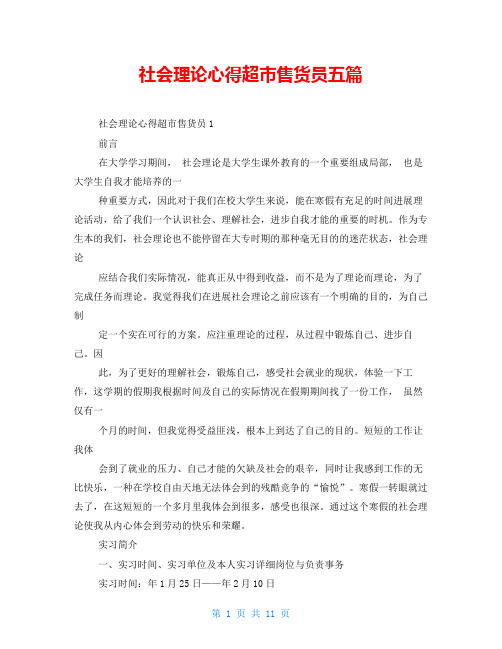 社会理论心得超市售货员五篇

社会理论心得超市售货员 1

前言

在大学学习期间， 社会理论是大学生课外教育的一个重要组成局部， 也是大学生自我才能培养的一

种重要方式，因此对于我们在校大学生来说，能在寒假有充足的时间进展理论活动，给了我们一个认识社会、理解社会，进步自我才能的重要的时机。作为专生本的我们，社会理论也不能停留在大专时期的那种毫无目的的迷茫状态，社会理论

应结合我们实际情况，能真正从中得到收益，而不是为了理论而理论，为了完成任务而理论。我觉得我们在进展社会理论之前应该有一个明确的目的，为自己制

定一个实在可行的方案。应注重理论的过程，从过程中锻炼自己、进步自己。因

此，为了更好的理解社会，锻炼自己，感受社会就业的现状，体验一下工作，这学期的假期我根据时间及自己的实际情况在假期期间找了一份工作， 虽然仅有一

个月的时间，但我觉得受益匪浅，根本上到达了自己的目的。短短的工作让我体

会到了就业的压力、自己才能的欠缺及社会的艰辛，同时让我感到工作的无比快乐，一种在学校自由天地无法体会到的残酷竞争的“愉悦”。寒假一转眼就过去了，在这短短的一个多月里我体会到很多，感受也很深。通过这个寒假的社会理论使我从内心体会到劳动的快乐和荣耀。

实习简介

一、实习时间、实习单位及本人实习详细岗位与负责事务

实习时间：年 1 月 25 日——年 2 月 10 日

第 1 页 共 11 页